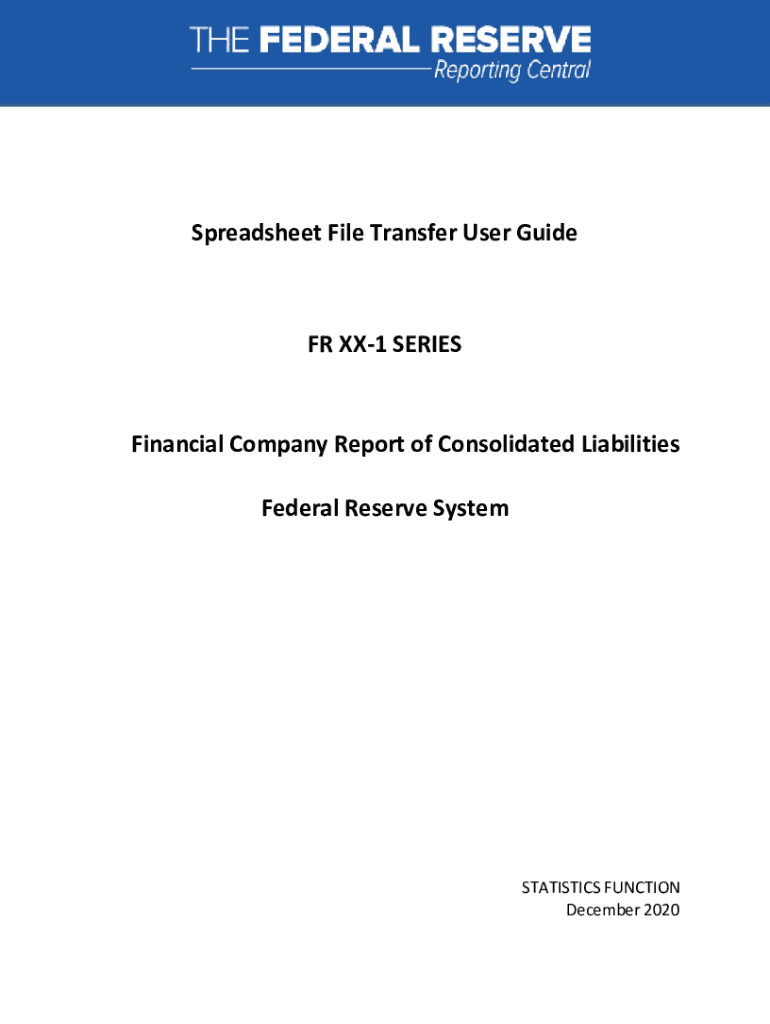 THE FEDERAL RESERVE
Reporting Central

Spreadsheet File Transfer User Guide

FR XX-1 SERIES

Financial Company Report of Consolidated Liabilities

Federal Reserve System

STATISTICS FUNCTION
December 2020